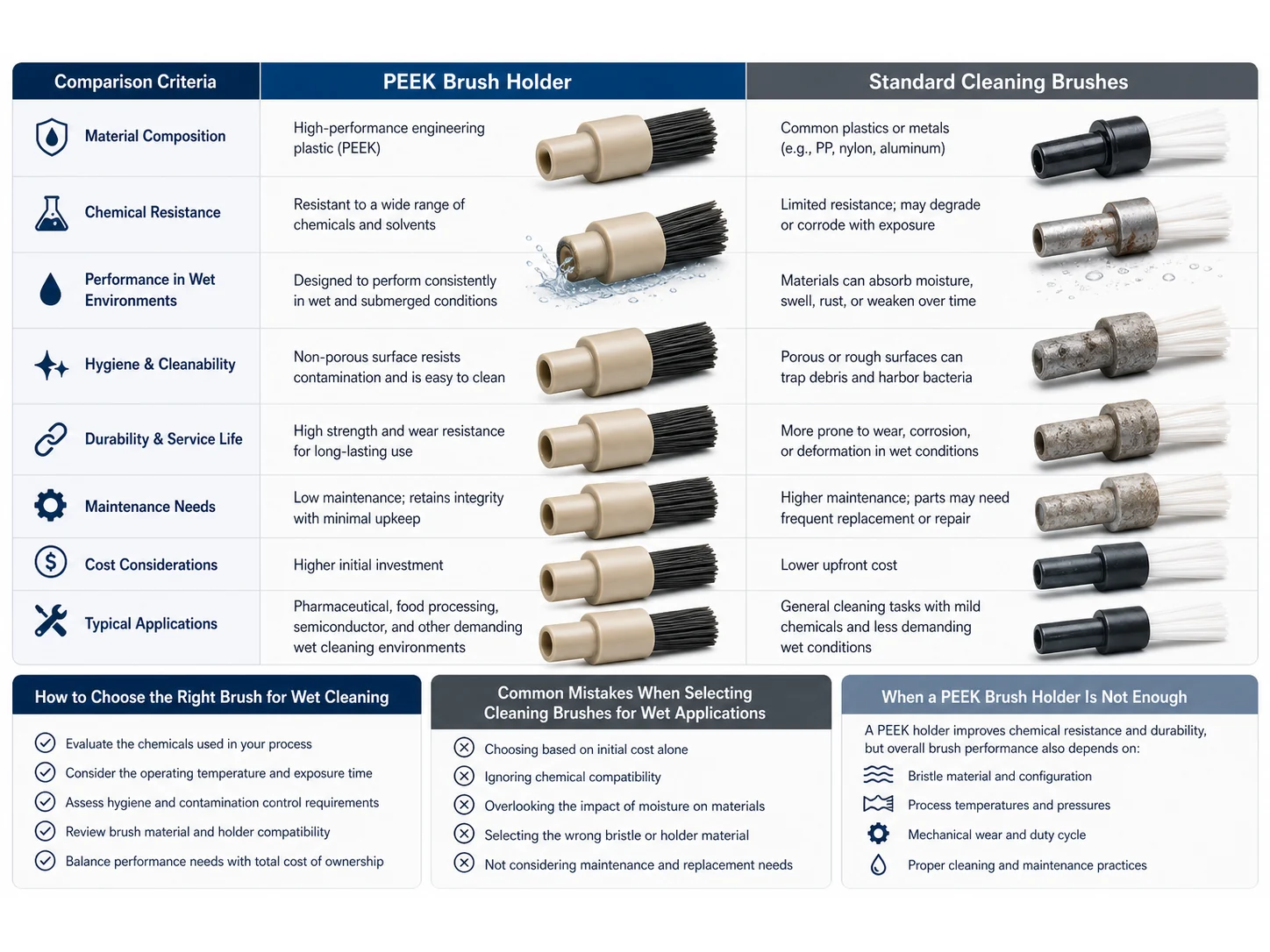 | Comparison Criteria | PEEK Brush Holder | Standard Cleaning Brushes |
|---|---|---|
| Material Composition | High-performance engineering plastic (PEEK) | Common plastics or metals (e.g., PP, nylon, aluminum) |
| Chemical Resistance | Resistant to a wide range of chemicals and solvents | Limited resistance; may degrade or corrode with exposure |
| Performance in Wet Environments | Designed to perform consistently in wet and submerged conditions | Materials can absorb moisture, swell, rust, or weaken over time |
| Hygiene & Cleanability | Non-porous surface resists contamination and is easy to clean | Porous or rough surfaces can trap debris and harbor bacteria |
| Durability & Service Life | High strength and wear resistance for long-lasting use | More prone to wear, corrosion, or deformation in wet conditions |
| Maintenance Needs | Low maintenance; retains integrity with minimal upkeep | Higher maintenance; parts may need frequent replacement or repair |
| Cost Considerations | Higher initial investment | Lower upfront cost |
| Typical Applications | Pharmaceutical, food processing, semiconductor, and other demanding wet cleaning environments | General cleaning tasks with mild chemicals and less demanding wet conditions |

How to Choose the Right Brush for Wet Cleaning

Evaluate the chemicals used in your process
Consider the operating temperature and exposure time
Assess hygiene and contamination control requirements
Review brush material and holder compatibility
Balance performance needs with total cost of ownership

Common Mistakes When Selecting Cleaning Brushes for Wet Applications

Choosing based on initial cost alone
Ignoring chemical compatibility
Overlooking the impact of moisture on materials
Selecting the wrong bristle or holder material
Not considering maintenance and replacement needs

When a PEEK Brush Holder Is Not Enough

A PEEK holder improves chemical resistance and durability, but overall brush performance also depends on:

Bristle material and configuration
Process temperatures and pressures
Mechanical wear and duty cycle
Proper cleaning and maintenance practices